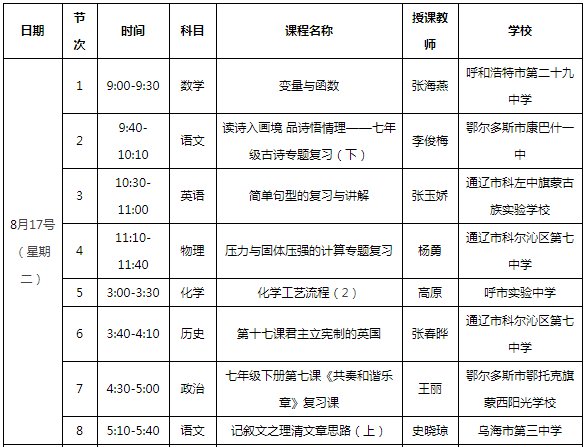 | 日期 | 节次 | 时间 | 科目 | 课程名称 | 授课教师 | 学校 |
|---|---|---|---|---|---|---|
| 8月17号（星期二） | 1 | 9:00-9:30 | 数学 | 变量与函数 | 张海燕 | 呼和浩特市第二十九中学 |
| | 2 | 9:40-10:10 | 语文 | 读诗入画境 品诗悟情理——七年级古诗专题复习（下） | 李俊梅 | 鄂尔多斯市康巴什一中 |
| | 3 | 10:30-11:00 | 英语 | 简单句型的复习与讲解 | 张玉娇 | 通辽市科左中旗蒙古族实验学校 |
| | 4 | 11:10-11:40 | 物理 | 压力与固体压强的计算专题复习 | 杨勇 | 通辽市科尔沁区第七中学 |
| | 5 | 3:00-3:30 | 化学 | 化学工艺流程（2） | 高原 | 呼市实验中学 |
| | 6 | 3:40-4:10 | 历史 | 第十七课君主立宪制的英国 | 张春晔 | 通辽市科尔沁区第七中学 |
| | 7 | 4:30-5:00 | 政治 | 七年级下册第七课《共奏和谐乐章》复习课 | 王丽 | 鄂尔多斯市鄂托克旗蒙西阳光学校 |
| | 8 | 5:10-5:40 | 语文 | 记叙文之理清文章思路（上） | 史晓琼 | 乌海市第三中学 |